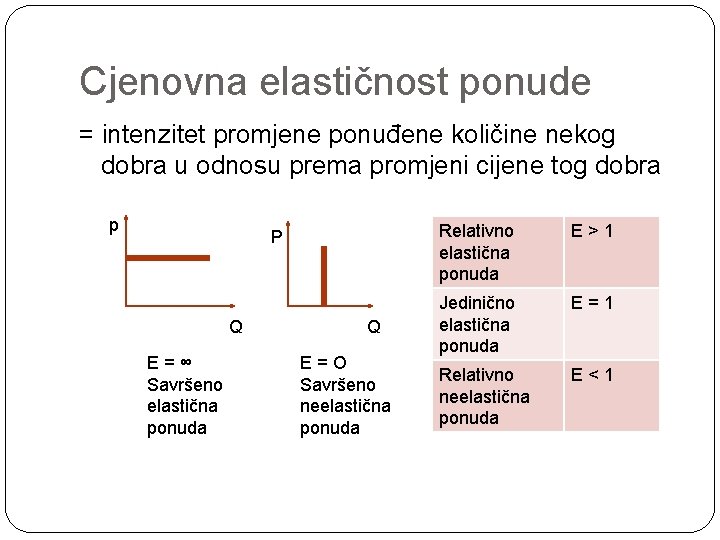 Cjenovna elastičnost ponude

= intenzitet promjene ponuđene količine nekog dobra u odnosu prema promjeni cijene tog dobra

p

Q

E = ∞
Savršeno elastična ponuda

P

Q

E = O
Savršeno neelastična ponuda

| Relativno elastična ponuda | E > 1 |
|---|---|
| Jedinično elastična ponuda | E = 1 |
| Relativno neelastična ponuda | E < 1 |